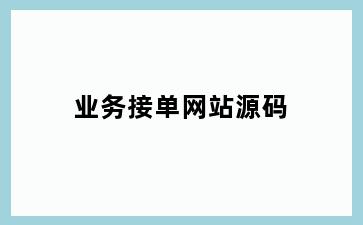 业务接单网站源码